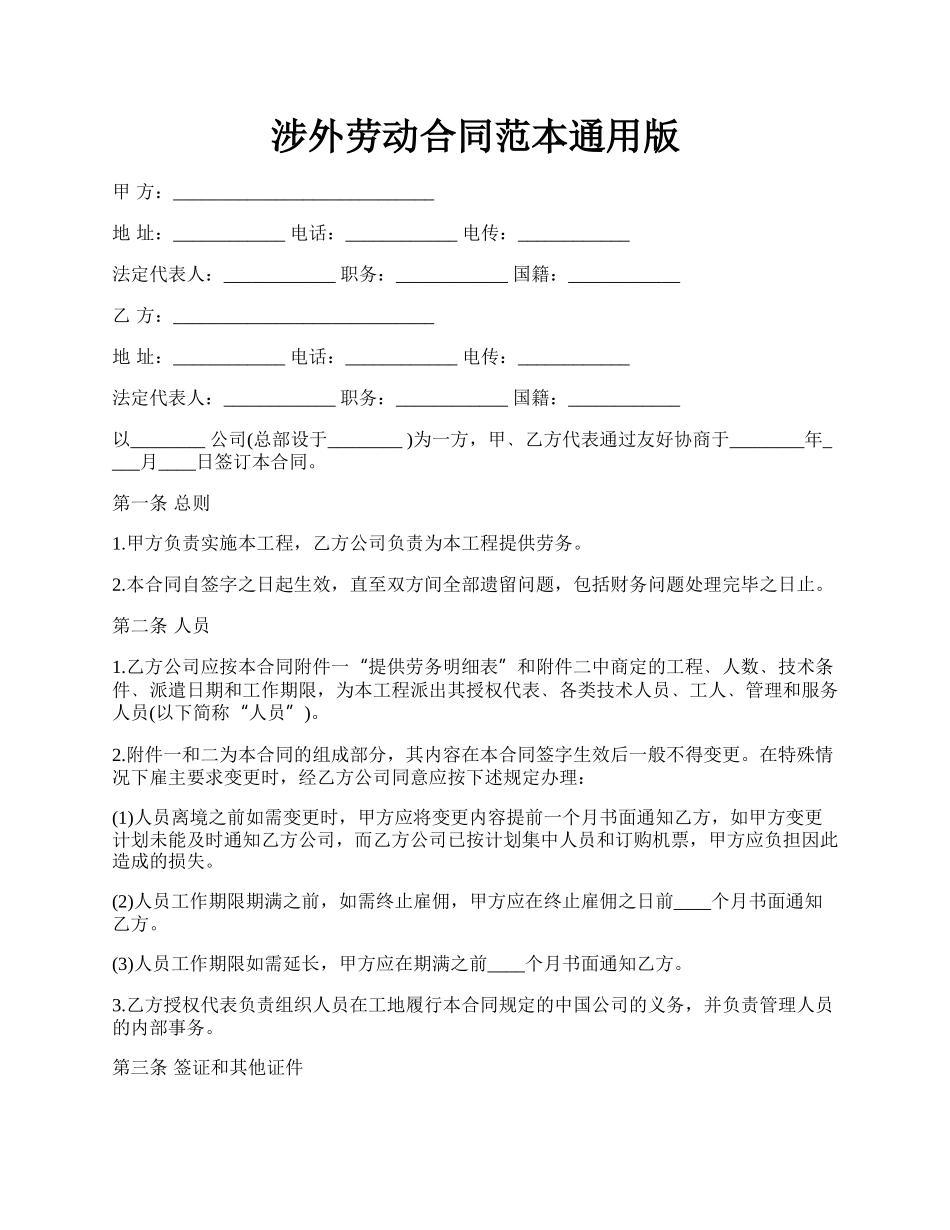 涉外劳动合同范本通用版

甲 方：____________________________

地 址：____________ 电话：____________ 电传：____________

法定代表人：____________ 职务：____________ 国籍：____________

乙 方：____________________________

地 址：____________ 电话：____________ 电传：____________

法定代表人：____________ 职务：____________ 国籍：____________

以________ 公司(总部设于________ )为一方，甲、乙方代表通过友好协商于________年____月____日签订本合同。

第一条 总则

1.甲方负责实施本工程，乙方公司负责为本工程提供劳务。

2.本合同自签字之日起生效，直至双方间全部遗留问题，包括财务问题处理完毕之日止。

第二条 人员

1.乙方公司应按本合同附件一“提供劳务明细表”和附件二中商定的工程、人数、技术条件、派遣日期和工作期限，为本工程派出其授权代表、各类技术人员、工人、管理和服务人员(以下简称“人员”)。

2.附件一和二为本合同的组成部分，其内容在本合同签字生效后一般不得变更。在特殊情况下雇主要求变更时，经乙方公司同意应按下述规定办理：

(1)人员离境之前如需变更时，甲方应将变更内容提前一个月书面通知乙方，如甲方变更计划未能及时通知乙方公司，而乙方公司已按计划集中人员和订购机票，甲方应负担因此造成的损失。

(2)人员工作期限期满之前，如需终止雇佣，甲方应在终止雇佣之日前____个月书面通知乙方。

(3)人员工作期限如需延长，甲方应在期满之前____个月书面通知乙方。

3.乙方授权代表负责组织人员在工地履行本合同规定的中国公司的义务，并负责管理人员的内部事务。

第三条 签证和其他证件